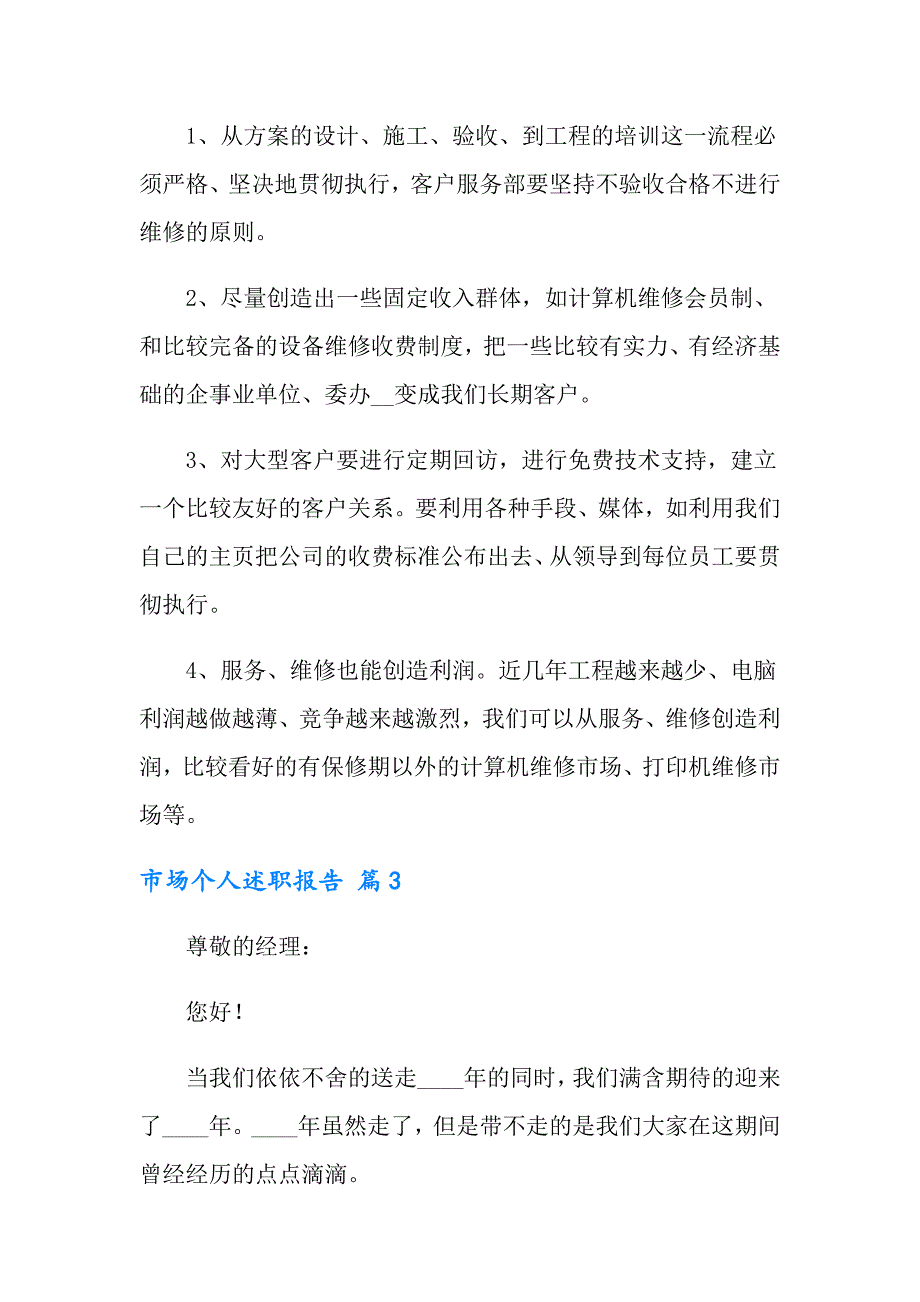 1、从方案的设计、施工、验收、到工程的培训这一流程必须严格、坚决地贯彻执行，客户服务部要坚持不验收合格不进行维修的原则。

2、尽量创造出一些固定收入群体，如计算机维修会员制、和比较完备的设备维修收费制度，把一些比较有实力、有经济基础的企事业单位、委办__变成我们长期客户。

3、对大型客户要进行定期回访，进行免费技术支持，建立一个比较友好的客户关系。要利用各种手段、媒体，如利用我们自己的主页把公司的收费标准公布出去、从领导到每位员工要贯彻执行。

4、服务、维修也能创造利润。近几年工程越来越少、电脑利润越做越薄、竞争越来越激烈，我们可以从服务、维修创造利润，比较看好的有保修期以外的计算机维修市场、打印机维修市场等。

市场个人述职报告 篇3

尊敬的经理：

您好！

当我们依依不舍的送走____年的同时，我们满含期待的迎来了____年。____年虽然走了，但是带不走的是我们大家在这期间曾经经历的点点滴滴。